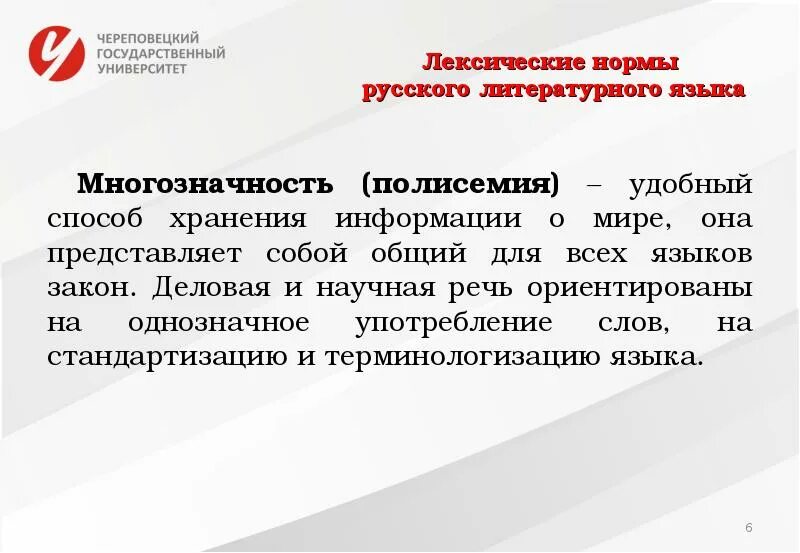 ЧЕРЕПОВЕЦКИЙ
ГОСУДАРСТВЕННЫЙ
УНИВЕРСИТЕТ

Лексические нормы
русского литературного языка

Многозначность (полисемия) – удобный способ хранения информации о мире, она представляет собой общий для всех языков закон. Деловая и научная речь ориентированы на однозначное употребление слов, на стандартизацию и терминологизацию языка.

6